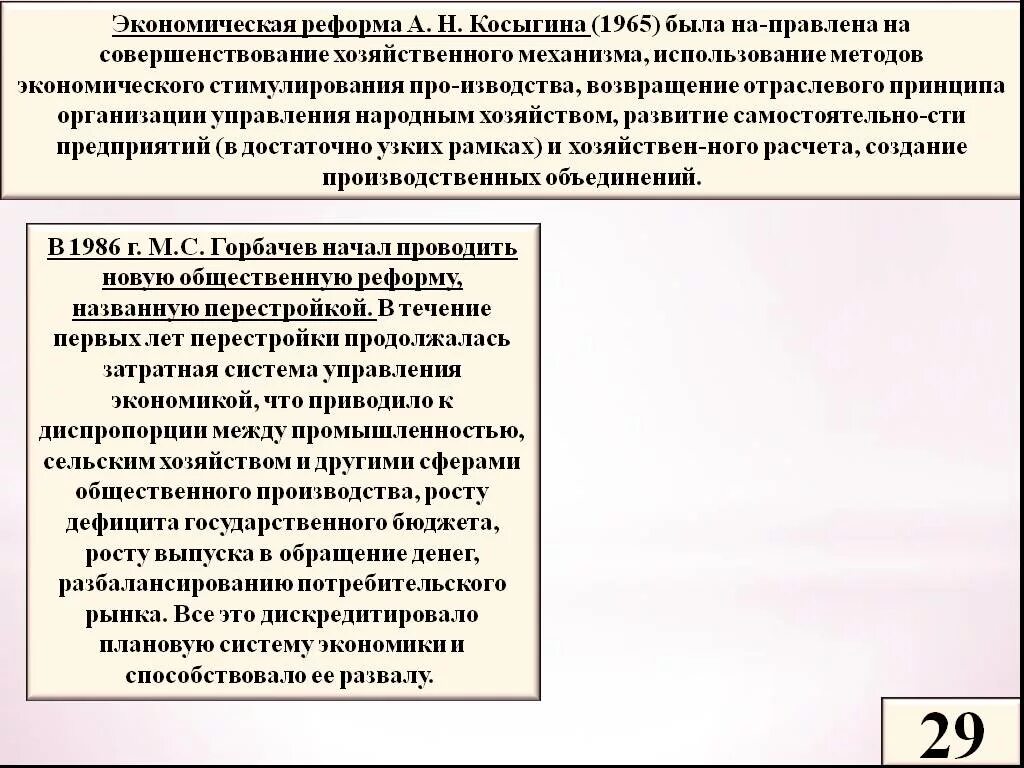 Экономическая реформа А. Н. Косыгина (1965) была на-правлена на совершенствование хозяйственного механизма, использование методов экономического стимулирования про-изводства, возвращение отраслевого принципа организации управления народным хозяйством, развитие самостоятельно-сти предприятий (в достаточно узких рамках) и хозяйствен-ного расчета, создание производственных объединений.

В 1986 г. М.С. Горбачев начал проводить новую общественную реформу, названную перестройкой. В течение первых лет перестройки продолжалась затратная система управления экономикой, что приводило к диспропорции между промышленностью, сельским хозяйством и другими сферами общественного производства, росту дефицита государственного бюджета, росту выпуска в обращение денег, разбалансированию потребительского рынка. Все это дискредитировало плановую систему экономики и способствовало ее развалу.

29